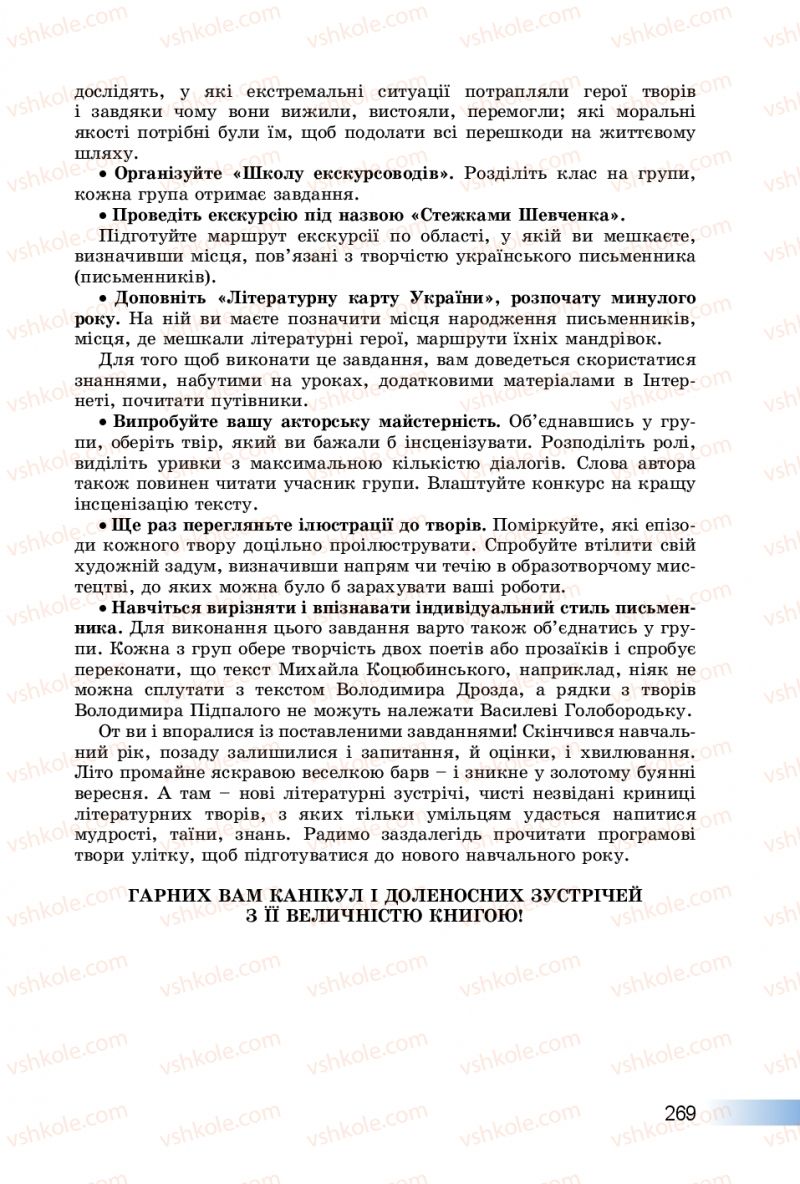 vshkole.com

дослідять, у які екстремальні ситуації потрапляли герої творів і завдяки чому вони вижили, вистояли, перемогли; які моральні якості потрібні були їм, щоб подолати всі перешкоди на життєвому шляху.

• Організуйте «Школу екскурсоводів». Розділіть клас на групи, кожна група отримає завдання.

• Проведіть екскурсію під назвою «Стежками Шевченка».

Підготуйте маршрут екскурсії по області, у якій ви мешкаєте, визначивши місця, пов'язані з творчістю українського письменника (письменників).

• Доповніть «Літературну карту України», розпочату минулого року. На ній ви маєте позначити місця народження письменників, місця, де мешкали літературні герої, маршрути їхніх мандрівок.

Для того щоб виконати це завдання, вам доведеться скористатися знаннями, набутими на уроках, додатковими матеріалами в Інтернеті, почитати путівники.

• Випробуйте вашу акторську майстерність. Об'єднавшись у групи, оберіть твір, який ви бажали б інсценізувати. Розподіліть ролі, виділіть уривки з максимальною кількістю діалогів. Слова автора також повинен читати учасник групи. Влаштуйте конкурс на кращу інсценізацію тексту.

• Ще раз перегляньте ілюстрації до творів. Поміркуйте, які епізоди кожного твору доцільно проілюструвати. Спробуйте втілити свій художній задум, визначивши напрям чи течію в образотворчому мистецтві, до яких можна було б зарахувати ваші роботи.

• Навчіться вирізняти і впізнавати індивідуальний стиль письменника. Для виконання цього завдання варто також об'єднатись у групи. Кожна з груп обере творчість двох поетів або прозаїків і спробує переконати, що текст Михайла Коцюбинського, наприклад, ніяк не можна сплутати з текстом Володимира Дрозда, а рядки з творів Володимира Підпалого не можуть належати Василеві Голобородьку.

От ви і впоралися із поставленими завданнями! Скінчився навчальний рік, позаду залишилися і запитання, й оцінки, і хвилювання. Літо промайне яскравою веселкою барв – і зникне у золотому буянні вересня. А там – нові літературні зустрічі, чисті незвідані криниці літературних творів, з яких тільки умільцям удасться напитися мудрості, таїни, знань. Радимо заздалегідь прочитати програмові твори улітку, щоб підготуватися до нового навчального року.

ГАРНИХ ВАМ КАНІКУЛ І ДОЛЕНОСНИХ ЗУСТРІЧЕЙ З ЇЇ ВЕЛИЧНІСТЮ КНИГОЮ!

269